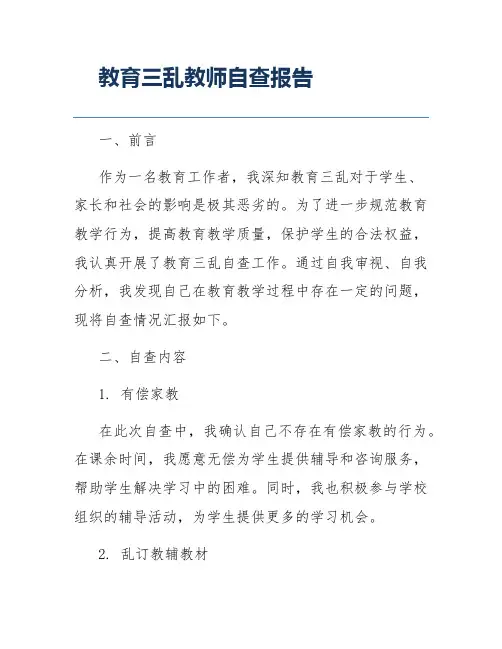 教育三乱教师自查报告

一、前言

作为一名教育工作者，我深知教育三乱对于学生、家长和社会的影响是极其恶劣的。为了进一步规范教育教学行为，提高教育教学质量，保护学生的合法权益，我认真开展了教育三乱自查工作。通过自我审视、自我分析，我发现自己在教育教学过程中存在一定的问题，现将自查情况汇报如下。

二、自查内容

1. 有偿家教

在此次自查中，我确认自己不存在有偿家教的行为。在课余时间，我愿意无偿为学生提供辅导和咨询服务，帮助学生解决学习中的困难。同时，我也积极参与学校组织的辅导活动，为学生提供更多的学习机会。

2. 乱订教辅教材